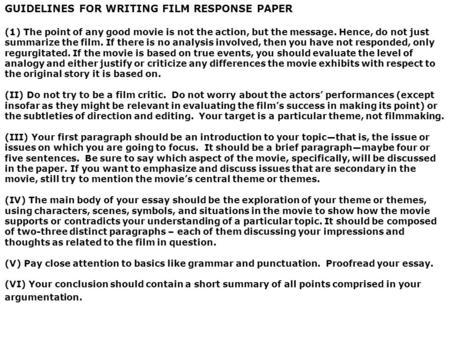 GUIDELINES FOR WRITING FILM RESPONSE PAPER

(1) The point of any good movie is not the action, but the message. Hence, do not just summarize the film. If there is no analysis involved, then you have not responded, only regurgitated. If the movie is based on true events, you should evaluate the level of analogy and either justify or criticize any differences the movie exhibits with respect to the original story it is based on.

(II) Do not try to be a film critic. Do not worry about the actors' performances (except insofar as they might be relevant in evaluating the film's success in making its point) or the subtleties of direction and editing. Your target is a particular theme, not filmmaking.

(III) Your first paragraph should be an introduction to your topic—that is, the issue or issues on which you are going to focus. It should be a brief paragraph—maybe four or five sentences. Be sure to say which aspect of the movie, specifically, will be discussed in the paper. If you want to emphasize and discuss issues that are secondary in the movie, still try to mention the movie's central theme or themes.

(IV) The main body of your essay should be the exploration of your theme or themes, using characters, scenes, symbols, and situations in the movie to show how the movie supports or contradicts your understanding of a particular topic. It should be composed of two-three distinct paragraphs – each of them discussing your impressions and thoughts as related to the film in question.

(V) Pay close attention to basics like grammar and punctuation. Proofread your essay.

(VI) Your conclusion should contain a short summary of all points comprised in your argumentation.